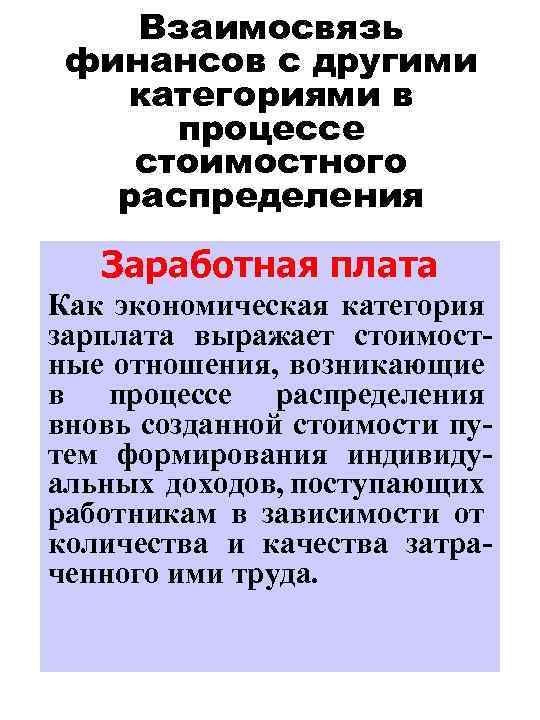 Взаимосвязь финансов с другими категориями в процессе стоимостного распределения

Заработная плата

Как экономическая категория зарплата выражает стоимостные отношения, возникающие в процессе распределения вновь созданной стоимости путем формирования индивидуальных доходов, поступающих работникам в зависимости от количества и качества затраченного ими труда.